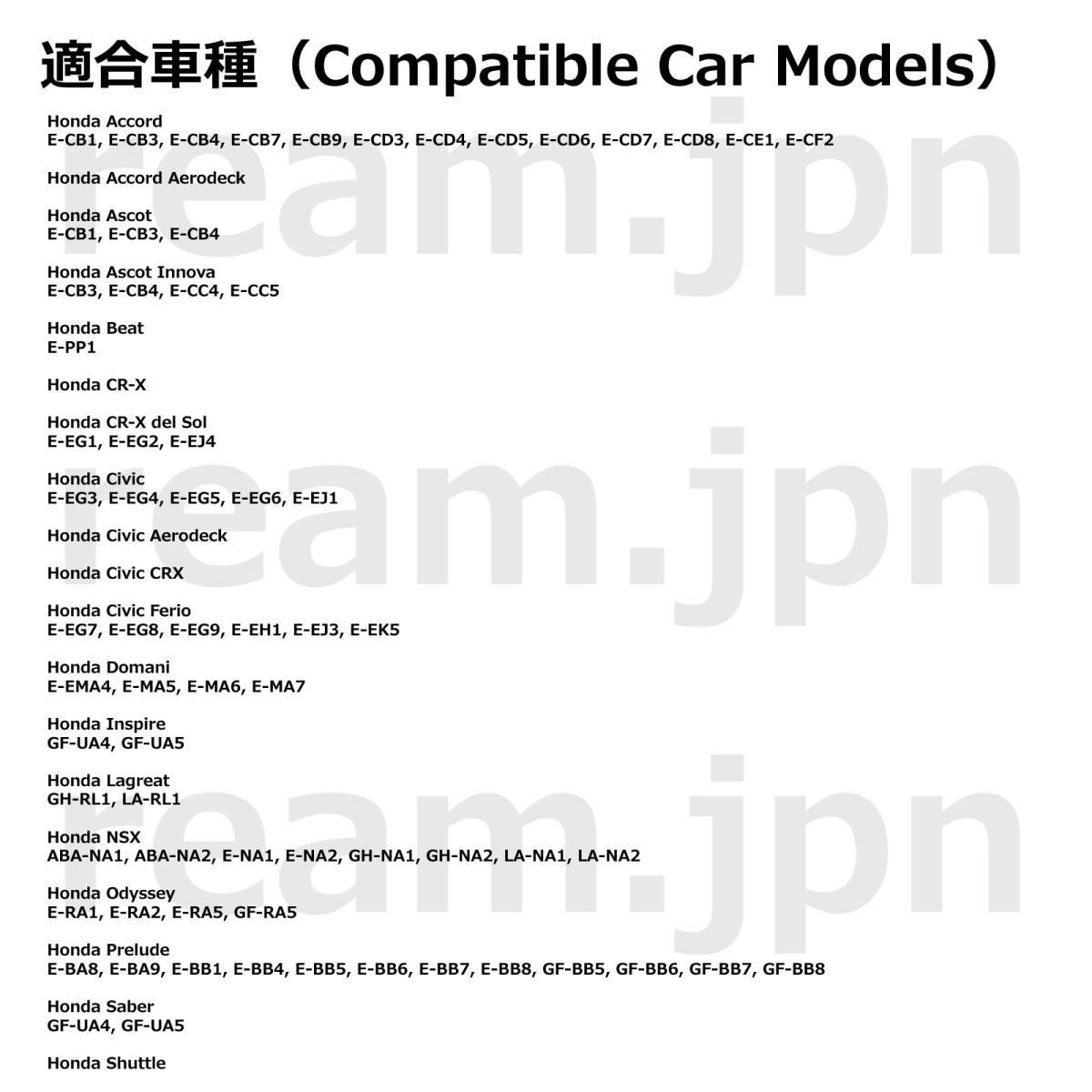 適合車種（Compatible Car Models）

Honda Accord
E-CB1, E-CB3, E-CB4, E-CB7, E-CB9, E-CD3, E-CD4, E-CD5, E-CD6, E-CD7, E-CD8, E-CE1, E-CF2

Honda Accord Aerodeck

Honda Ascot
E-CB1, E-CB3, E-CB4

Honda Ascot Innova
E-CB3, E-CB4, E-CC4, E-CC5

Honda Beat
E-PP1

Honda CR-X

Honda CR-X del Sol
E-EG1, E-EG2, E-EJ4

Honda Civic
E-EG3, E-EG4, E-EG5, E-EG6, E-EJ1

Honda Civic Aerodeck

Honda Civic CRX

Honda Civic Ferio
E-EG7, E-EG8, E-EG9, E-EH1, E-EJ3, E-EK5

Honda Domani
E-EMA4, E-MA5, E-MA6, E-MA7

Honda Inspire
GF-UA4, GF-UA5

Honda Lagreat
GH-RL1, LA-RL1

Honda NSX
ABA-NA1, ABA-NA2, E-NA1, E-NA2, GH-NA1, GH-NA2, LA-NA1, LA-NA2

Honda Odyssey
E-RA1, E-RA2, E-RA5, GF-RA5

Honda Prelude
E-BA8, E-BA9, E-BB1, E-BB4, E-BB5, E-BB6, E-BB7, E-BB8, GF-BB5, GF-BB6, GF-BB7, GF-BB8

Honda Saber
GF-UA4, GF-UA5

Honda Shuttle

ream.jpn
ream.jpn
ream.jpn